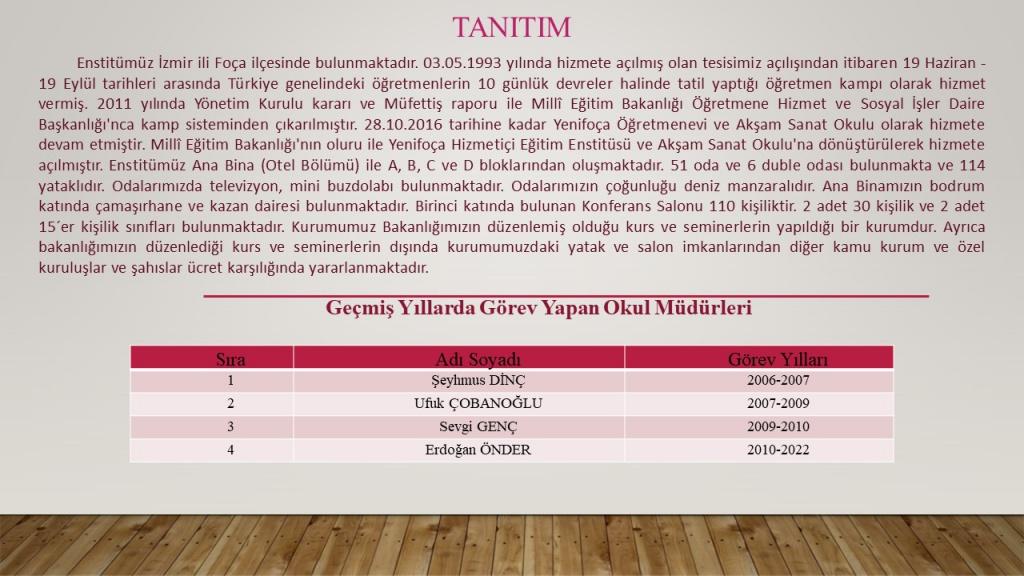 TANITIM

Enstitümüz İzmir ili Foça ilçesinde bulunmaktadır. 03.05.1993 yılında hizmete açılmış olan tesisimiz açılışından itibaren 19 Haziran - 19 Eylül tarihleri arasında Türkiye genelindeki öğretmenlerin 10 günlük devreler halinde tatil yaptığı öğretmen kampı olarak hizmet vermiş. 2011 yılında Yönetim Kurulu kararı ve Müfettiş raporu ile Millî Eğitim Bakanlığı Öğretmene Hizmet ve Sosyal İşler Daire Başkanlığı'nca kamp sisteminden çıkarılmıştır. 28.10.2016 tarihine kadar Yenifoça Öğretmenevi ve Akşam Sanat Okulu olarak hizmete devam etmiştir. Millî Eğitim Bakanlığı'nın oluru ile Yenifoça Hizmetiçi Eğitim Enstitüsü ve Akşam Sanat Okulu'na dönüştürülerek hizmete açılmıştır. Enstitümüz Ana Bina (Otel Bölümü) ile A, B, C ve D bloklarından oluşmaktadır. 51 oda ve 6 duble odası bulunmakta ve 114 yataklıdır. Odalarımızda televizyon, mini buzdolabı bulunmaktadır. Odalarımızın çoğunluğu deniz manzaralıdır. Ana Binamızın bodrum katında çamaşırhane ve kazan dairesi bulunmaktadır. Birinci katında bulunan Konferans Salonu 110 kişiliktir. 2 adet 30 kişilik ve 2 adet 15´er kişilik sınıfları bulunmaktadır. Kurumumuz Bakanlığımızın düzenlemiş olduğu kurs ve seminerlerin yapıldığı bir kurumdur. Ayrıca bakanlığımızın düzenlediği kurs ve seminerlerin dışında kurumumuzdaki yatak ve salon imkanlarından diğer kamu kurum ve özel kuruluşlar ve şahıslar ücret karşılığında yararlanmaktadır.

Geçmiş Yıllarda Görev Yapan Okul Müdürleri

| Sıra | Adı Soyadı | Görev Yılları |
|---|---|---|
| 1 | Şeyhmus DİNÇ | 2006-2007 |
| 2 | Ufuk ÇOBANOĞLU | 2007-2009 |
| 3 | Sevgi GENÇ | 2009-2010 |
| 4 | Erdoğan ÖNDER | 2010-2022 |